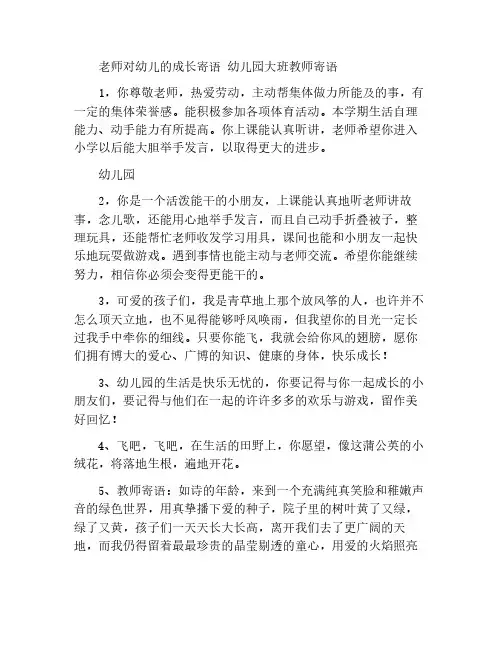 老师对幼儿的成长寄语 幼儿园大班教师寄语

1，你尊敬老师，热爱劳动，主动帮集体做力所能及的事，有一定的集体荣誉感。能积极参加各项体育活动。本学期生活自理能力、动手能力有所提高。你上课能认真听讲，老师希望你进入小学以后能大胆举手发言，以取得更大的进步。

幼儿园

2，你是一个活泼能干的小朋友，上课能认真地听老师讲故事，念儿歌，还能用心地举手发言，而且自己动手折叠被子，整理玩具，还能帮忙老师收发学习用具，课间也能和小朋友一起快乐地玩耍做游戏。遇到事情也能主动与老师交流。希望你能继续努力，相信你必须会变得更能干的。

3，可爱的孩子们，我是青草地上那个放风筝的人，也许并不怎么顶天立地，也不见得能够呼风唤雨，但我望你的目光一定长过我手中牵你的细线。只要你能飞，我就会给你风的翅膀，愿你们拥有博大的爱心、广博的知识、健康的身体，快乐成长！

3、幼儿园的生活是快乐无忧的，你要记得与你一起成长的小朋友们，要记得与他们在一起的许许多多的欢乐与游戏，留作美好回忆！

4、飞吧，飞吧，在生活的田野上，你愿望，像这蒲公英的小绒花，将落地生根，遍地开花。

5、教师寄语：如诗的年龄，来到一个充满纯真笑脸和稚嫩声音的绿色世界，用真挚播下爱的种子，院子里的树叶黄了又绿，绿了又黄，孩子们一天天长大长高，离开我们去了更广阔的天地，而我仍得留着最最珍贵的晶莹剔透的童心，用爱的火焰照亮